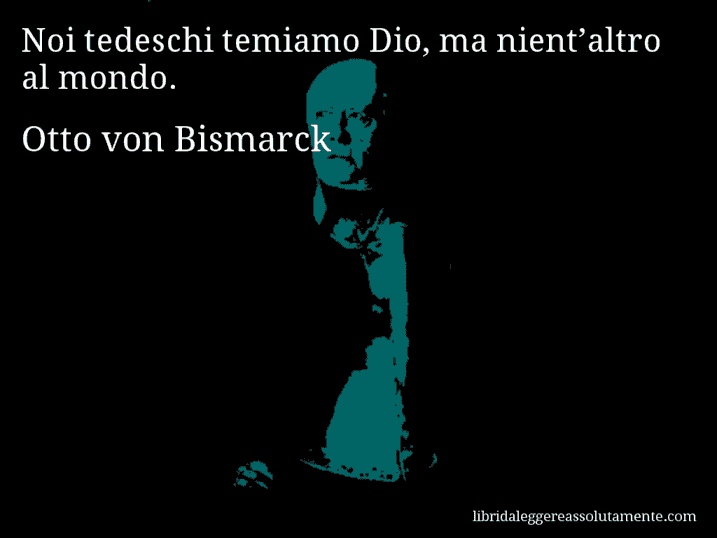 Noi tedeschi temiamo Dio, ma nient’altro al mondo.

Otto von Bismarck

libridaleggereassolutamente.com